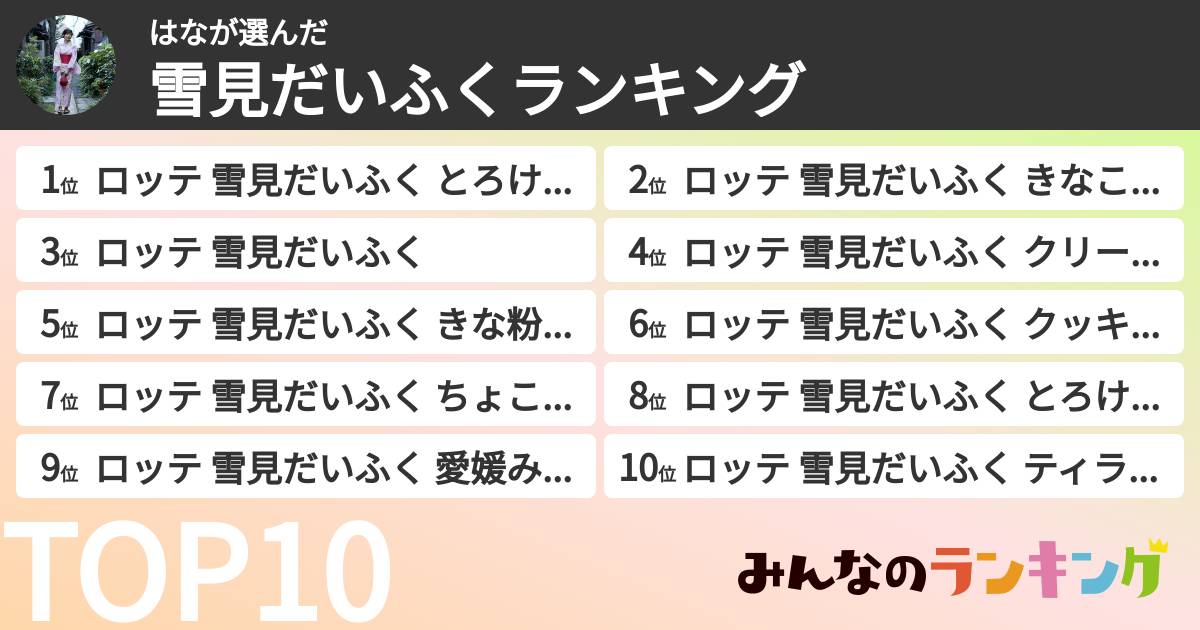 はなが選んだ
雪見だいふくランキング

1位 ロッテ 雪見だいふく とろけ...
2位 ロッテ 雪見だいふく きなこ...
3位 ロッテ 雪見だいふく
4位 ロッテ 雪見だいふく クリー...
5位 ロッテ 雪見だいふく きな粉...
6位 ロッテ 雪見だいふく クッキ...
7位 ロッテ 雪見だいふく ちょこ...
8位 ロッテ 雪見だいふく とろけ...
9位 ロッテ 雪見だいふく 愛媛み...
10位 ロッテ 雪見だいふく ティラ...

TOP10

みんなのランキング